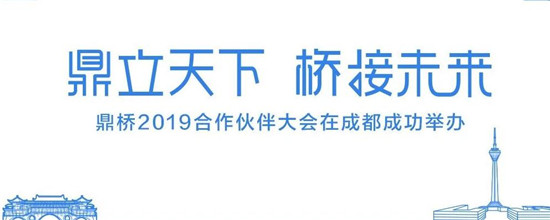 鼎立天下 桥接未来

鼎桥2019合作伙伴大会在成都成功举办